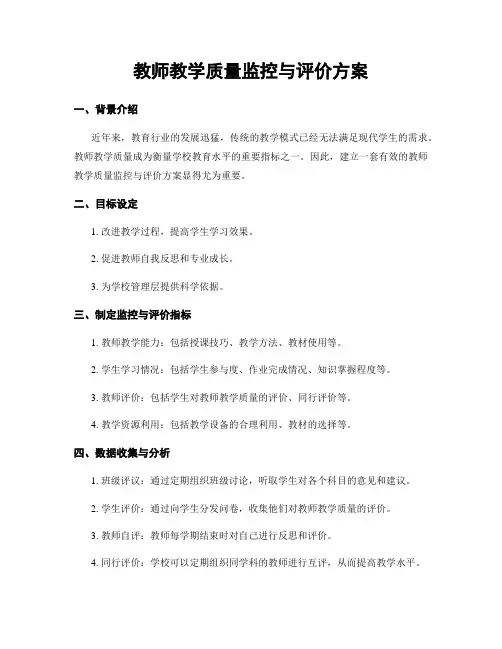 教师教学质量监控与评价方案

一、背景介绍

近年来，教育行业的发展迅猛，传统的教学模式已经无法满足现代学生的需求。教师教学质量成为衡量学校教育水平的重要指标之一。因此，建立一套有效的教师教学质量监控与评价方案显得尤为重要。

二、目标设定

1. 改进教学过程，提高学生学习效果。

2. 促进教师自我反思和专业成长。

3. 为学校管理层提供科学依据。

三、制定监控与评价指标

1. 教师教学能力：包括授课技巧、教学方法、教材使用等。

2. 学生学习情况：包括学生参与度、作业完成情况、知识掌握程度等。

3. 教师评价：包括学生对教师教学质量的评价、同行评价等。

4. 教学资源利用：包括教学设备的合理利用、教材的选择等。

四、数据收集与分析

1. 班级评议：通过定期组织班级讨论，听取学生对各个科目的意见和建议。

2. 学生评价：通过向学生分发问卷，收集他们对教师教学质量的评价。

3. 教师自评：教师每学期结束时对自己进行反思和评价。

4. 同行评价：学校可以定期组织同学科的教师进行互评，从而提高教学水平。